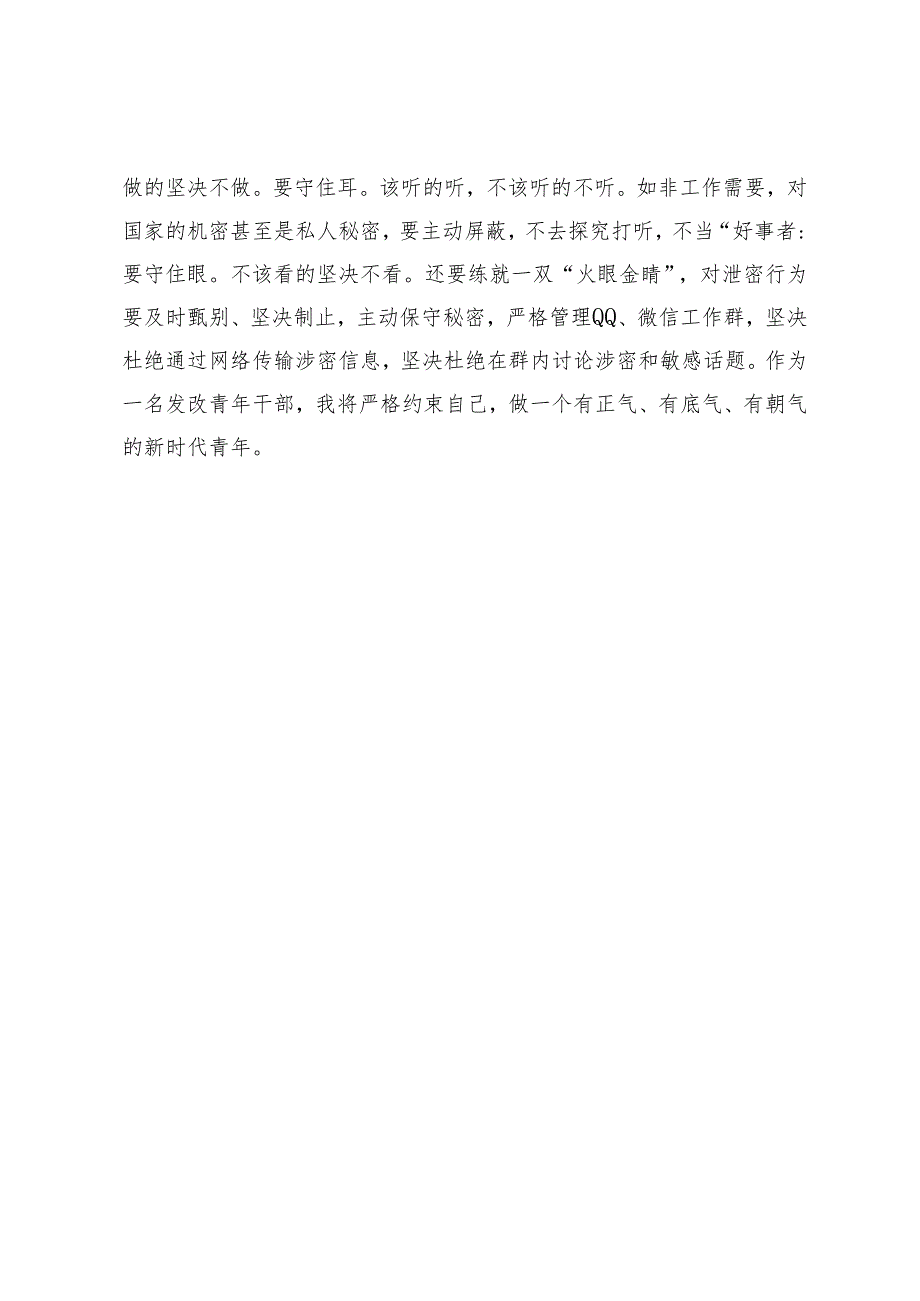 做的坚决不做。要守住耳。该听的听，不该听的不听。如非工作需要，对国家的机密甚至是私人秘密，要主动屏蔽，不去探究打听，不当“好事者：要守住眼。不该看的坚决不看。还要练就一双“火眼金睛”，对泄密行为要及时甄别、坚决制止，主动保守秘密，严格管理QQ、微信工作群，坚决杜绝通过网络传输涉密信息，坚决杜绝在群内讨论涉密和敏感话题。作为一名发改青年干部，我将严格约束自己，做一个有正气、有底气、有朝气的新时代青年。